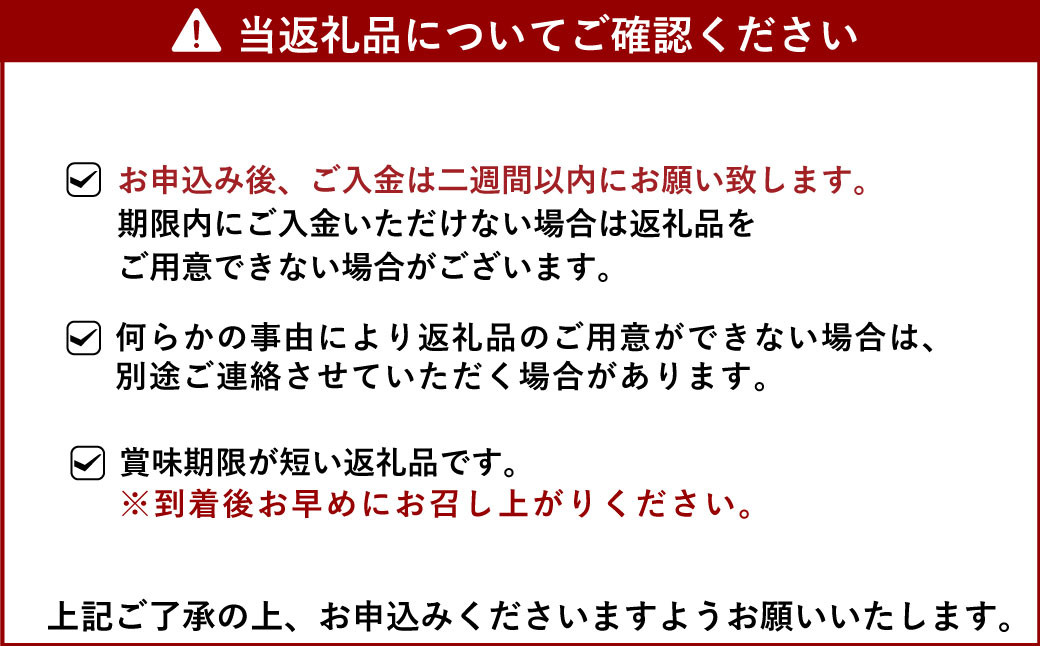 当返礼品についてご確認ください

お申込み後、ご入金は二週間以内にお願い致します。
期限内にご入金いただけない場合は返礼品をご用意できない場合がございます。

何らかの事由により返礼品のご用意ができない場合は、別途ご連絡させていただく場合があります。

賞味期限が短い返礼品です。
※到着後お早めにお召し上がりください。

上記ご了承の上、お申込みくださいますようお願いいたします。